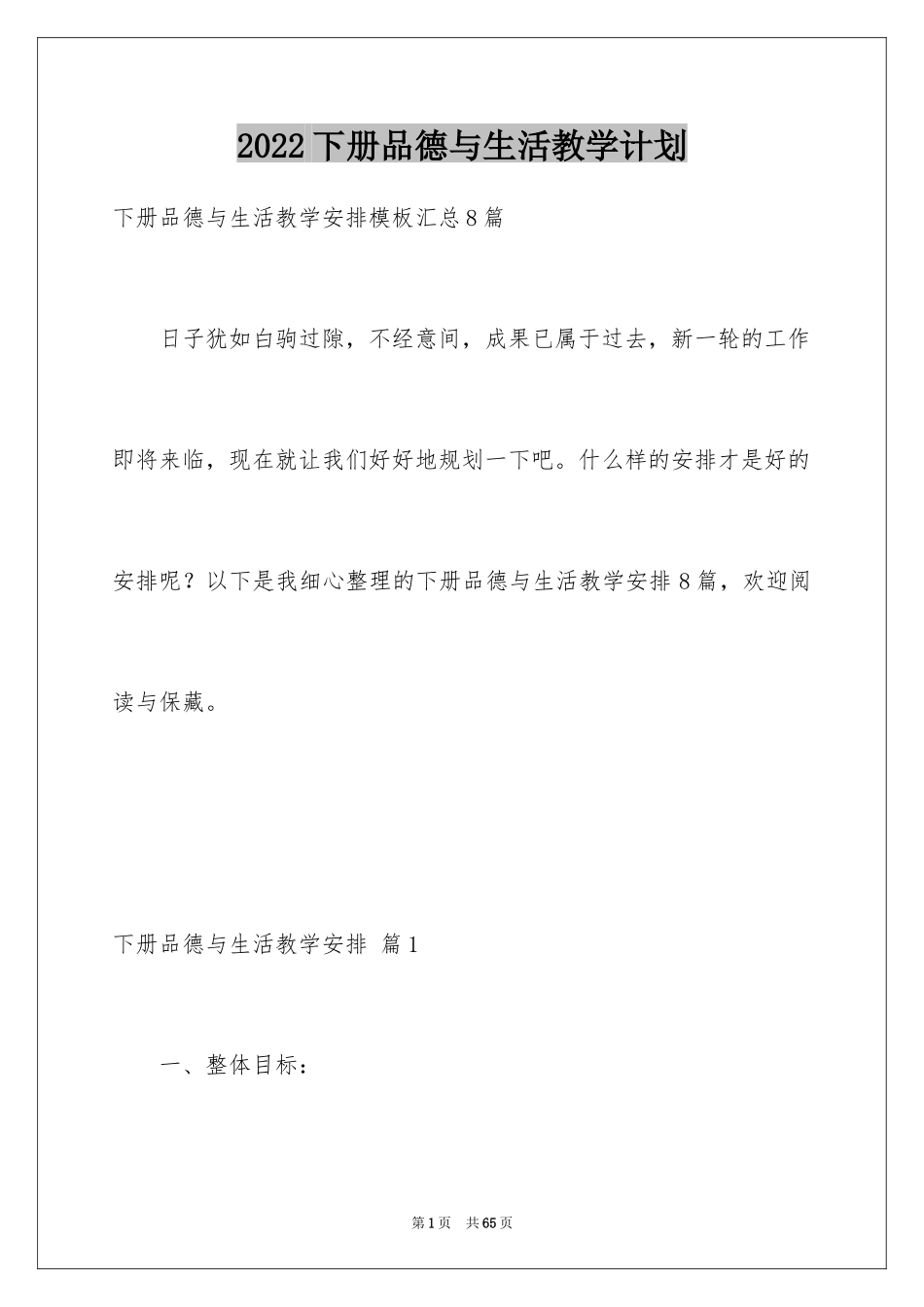 2022下册品德与生活教学计划

下册品德与生活教学安排模板汇总8篇

日子犹如白驹过隙，不经意间，成果已属于过去，新一轮的工作即将来临，现在就让我们好好地规划一下吧。什么样的安排才是好的安排呢？以下是我细心整理的下册品德与生活教学安排8篇，欢迎阅读与保藏。

下册品德与生活教学安排 篇1

一、整体目标：

第1页 共65页